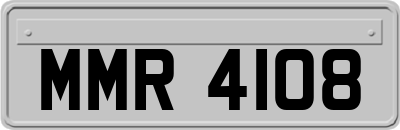 MMR 4108